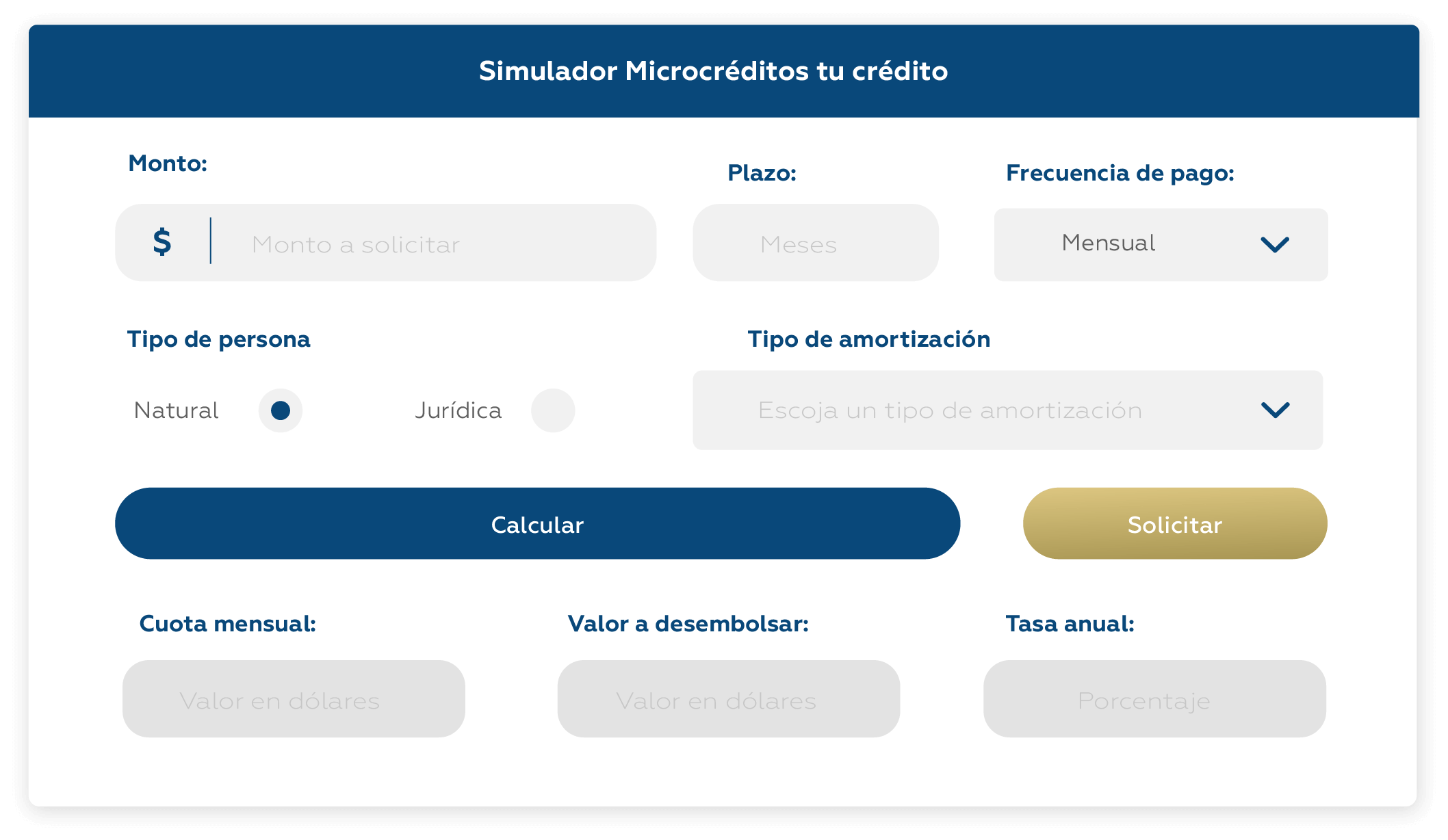 Simulador Microcréditos tu crédito

Monto:

$ Monto a solicitar

Plazo:

Meses

Frecuencia de pago:

Mensual

Tipo de persona

Natural

Jurídica

Tipo de amortización

Escoja un tipo de amortización

Calcular

Solicitar

Cuota mensual:

Valor en dólares

Valor a desembolsar:

Valor en dólares

Tasa anual:

Porcentaje